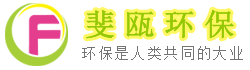 F

斐瓯环保

环保是人类共同的大业